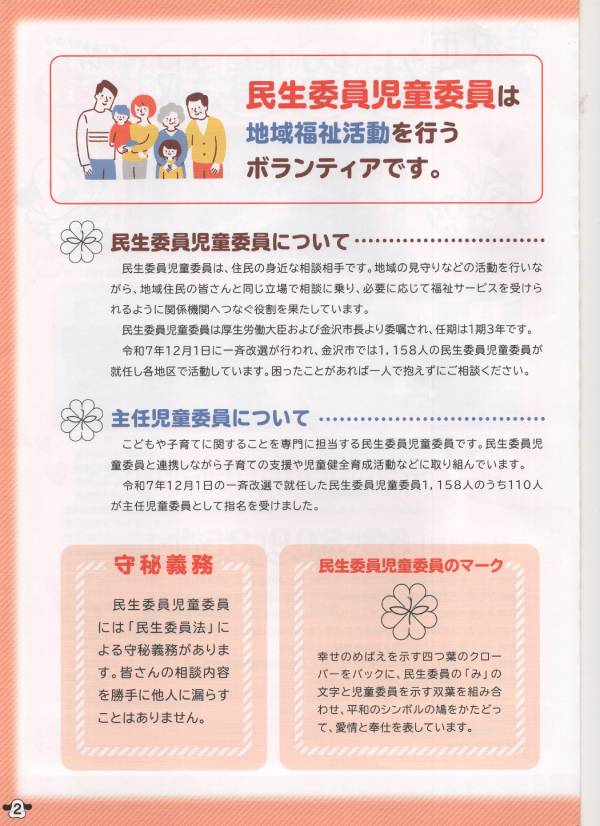 民生委員児童委員は
地域福祉活動を行う
ボランティアです。

民生委員児童委員について

民生委員児童委員は、住民の身近な相談相手です。地域の見守りなどの活動を行いながら、地域住民の皆さんと同じ立場で相談に乗り、必要に応じて福祉サービスを受けられるように関係機関へつなぐ役割を果たしています。

民生委員児童委員は厚生労働大臣および金沢市長より委嘱され、任期は1期3年です。

令和7年12月1日に一斉改選が行われ、金沢市では1,158人の民生委員児童委員が就任し各地区で活動しています。困ったことがあれば一人で抱えずにご相談ください。

主任児童委員について

こどもや子育てに関することを専門に担当する民生委員児童委員です。民生委員児童委員と連携しながら子育ての支援や児童健全育成活動などに取り組んでいます。

令和7年12月1日の一斉改選で就任した民生委員児童委員1,158人のうち110人が主任児童委員として指名を受けました。

守秘義務

民生委員児童委員には「民生委員法」による守秘義務があります。皆さんの相談内容を勝手に他人に漏らすことはありません。

民生委員児童委員のマーク

幸せのめばえを示す四つ葉のクローバーをバックに、民生委員の「み」の文字と児童委員を示す双葉を組み合わせ、平和のシンボルの鳩をかたどって、愛情と奉仕を表しています。

2